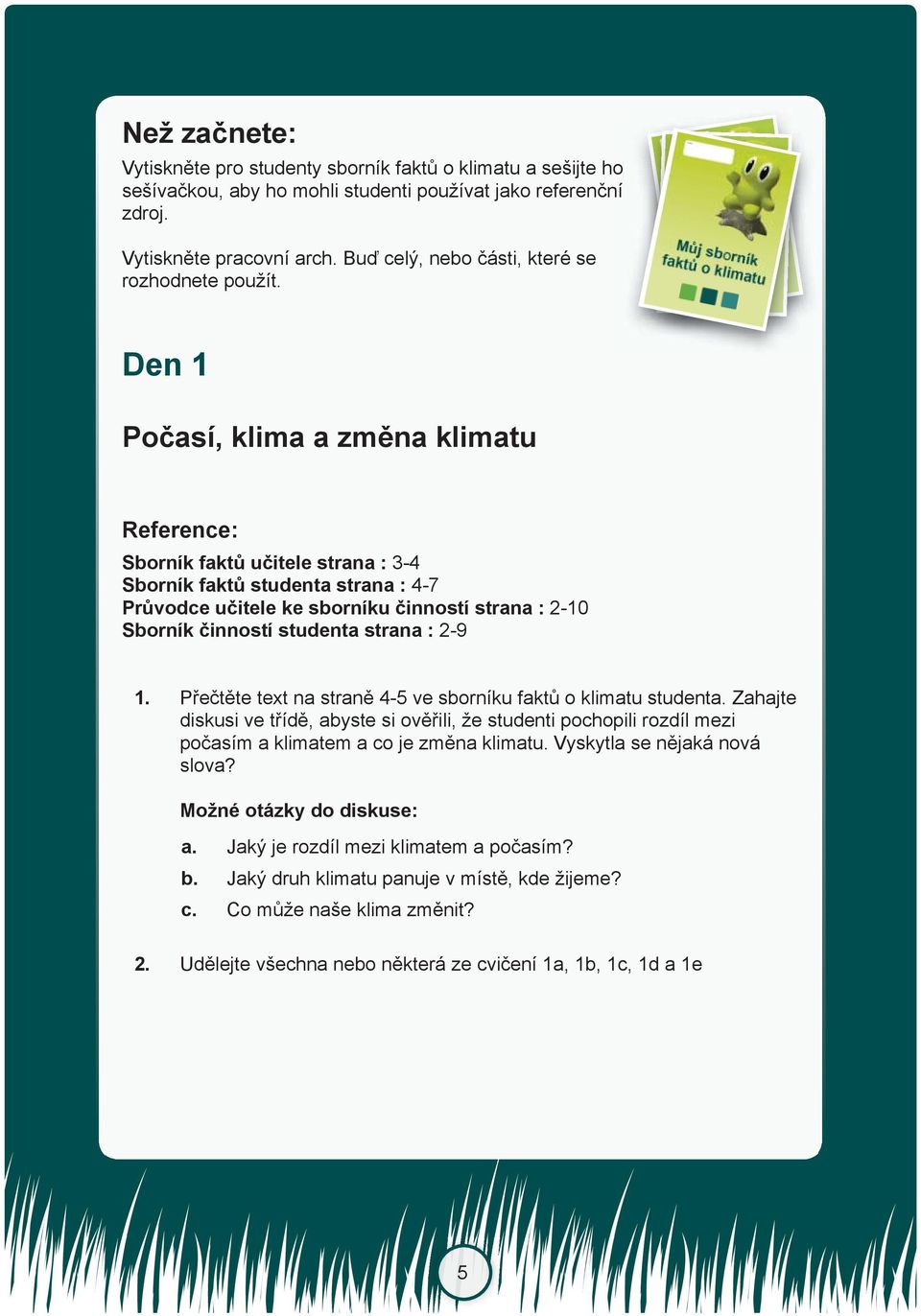 Než začnete:

Vytiskněte pro studenty sborník faktů o klimatu a sešijte ho sešívačkou, aby ho mohli studenti používat jako referenční zdroj.

Vytiskněte pracovní arch. Buď celý, nebo části, které se rozhodnete použít.

Můj sborník faktů o klimatu

Den 1

Počasí, klima a změna klimatu

Reference:

Sborník faktů učitele strana : 3-4
Sborník faktů studenta strana : 4-7
Průvodce učitele ke sborníku činností strana : 2-10
Sborník činností studenta strana : 2-9

1. Přečtěte text na straně 4-5 ve sborníku faktů o klimatu studenta. Zahajte diskusi ve třídě, abyste si ověřili, že studenti pochopili rozdíl mezi počasím a klimatem a co je změna klimatu. Vyskytla se nějaká nová slova?

Možné otázky do diskuse:

a. Jaký je rozdíl mezi klimatem a počasím?
b. Jaký druh klimatu panuje v místě, kde žijeme?
c. Co může naše klima změnit?

2. Udělejte všechna nebo některá ze cvičení 1a, 1b, 1c, 1d a 1e

5